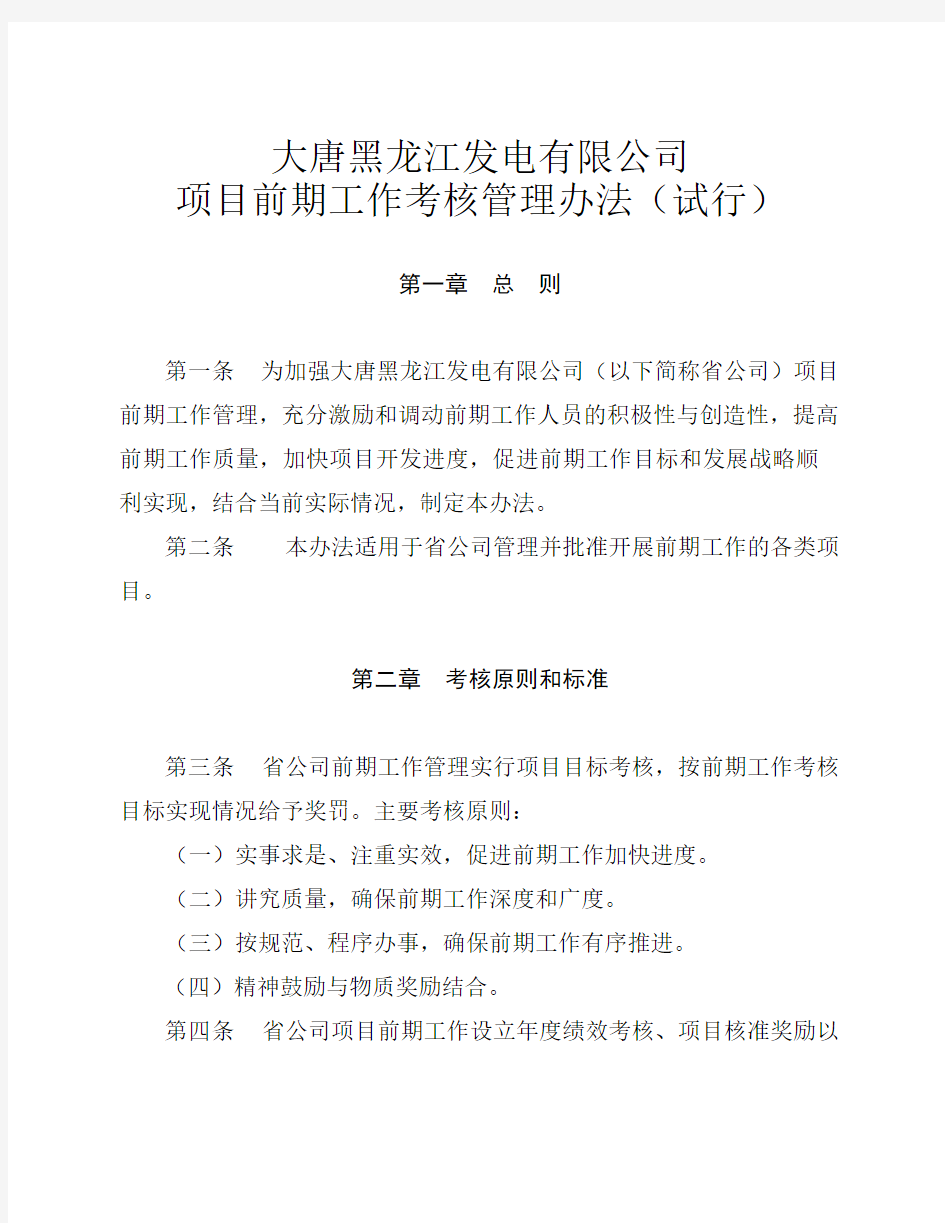 大唐黑龙江发电有限公司
项目前期工作考核管理办法（试行）

第一章　总　则

第一条　为加强大唐黑龙江发电有限公司（以下简称省公司）项目前期工作管理，充分激励和调动前期工作人员的积极性与创造性，提高前期工作质量，加快项目开发进度，促进前期工作目标和发展战略顺利实现，结合当前实际情况，制定本办法。

第二条　　本办法适用于省公司管理并批准开展前期工作的各类项目。

第二章　考核原则和标准

第三条　省公司前期工作管理实行项目目标考核，按前期工作考核目标实现情况给予奖罚。主要考核原则：

（一）实事求是、注重实效，促进前期工作加快进度。

（二）讲究质量，确保前期工作深度和广度。

（三）按规范、程序办事，确保前期工作有序推进。

（四）精神鼓励与物质奖励结合。

第四条　省公司项目前期工作设立年度绩效考核、项目核准奖励以